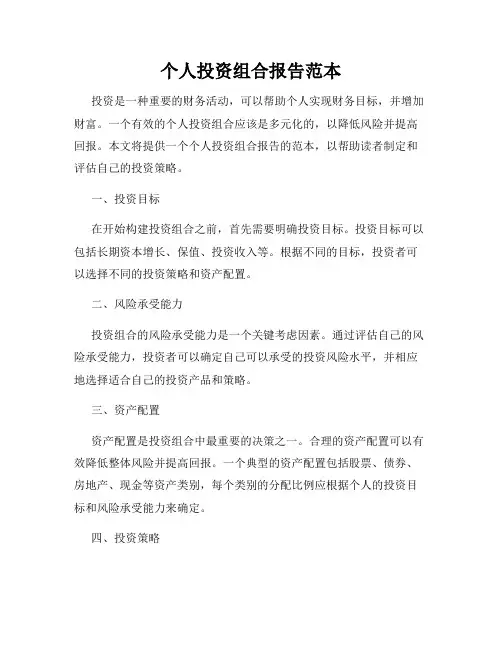 个人投资组合报告范本

投资是一种重要的财务活动，可以帮助个人实现财务目标，并增加财富。一个有效的个人投资组合应该是多元化的，以降低风险并提高回报。本文将提供一个个人投资组合报告的范本，以帮助读者制定和评估自己的投资策略。

一、投资目标

在开始构建投资组合之前，首先需要明确投资目标。投资目标可以包括长期资本增长、保值、投资收入等。根据不同的目标，投资者可以选择不同的投资策略和资产配置。

二、风险承受能力

投资组合的风险承受能力是一个关键考虑因素。通过评估自己的风险承受能力，投资者可以确定自己可以承受的投资风险水平，并相应地选择适合自己的投资产品和策略。

三、资产配置

资产配置是投资组合中最重要的决策之一。合理的资产配置可以有效降低整体风险并提高回报。一个典型的资产配置包括股票、债券、房地产、现金等资产类别，每个类别的分配比例应根据个人的投资目标和风险承受能力来确定。

四、投资策略